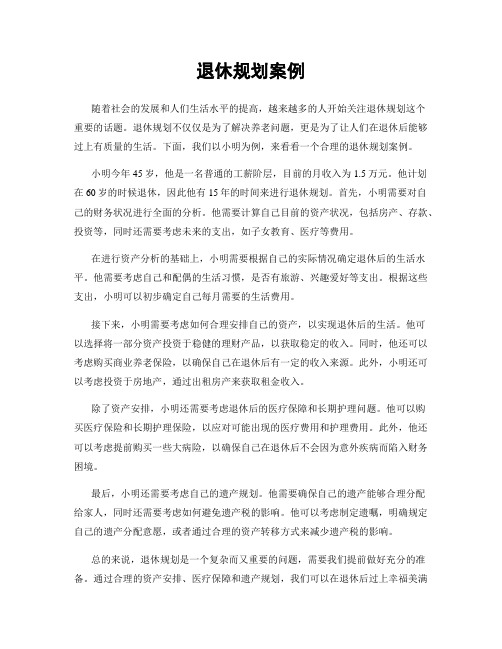 退休规划案例

随着社会的发展和人们生活水平的提高，越来越多的人开始关注退休规划这个重要的话题。退休规划不仅仅是为了解决养老问题，更是为了让人们在退休后能够过上有质量的生活。下面，我们以小明为例，来看看一个合理的退休规划案例。

小明今年45岁，他是一名普通的工薪阶层，目前的月收入为1.5万元。他计划在60岁的时候退休，因此他有15年的时间来进行退休规划。首先，小明需要对自己的财务状况进行全面的分析。他需要计算自己目前的资产状况，包括房产、存款、投资等，同时还需要考虑未来的支出，如子女教育、医疗等费用。

在进行资产分析的基础上，小明需要根据自己的实际情况确定退休后的生活水平。他需要考虑自己和配偶的生活习惯，是否有旅游、兴趣爱好等支出。根据这些支出，小明可以初步确定自己每月需要的生活费用。

接下来，小明需要考虑如何合理安排自己的资产，以实现退休后的生活。他可以选择将一部分资产投资于稳健的理财产品，以获取稳定的收入。同时，他还可以考虑购买商业养老保险，以确保自己在退休后有一定的收入来源。此外，小明还可以考虑投资于房地产，通过出租房产来获取租金收入。

除了资产安排，小明还需要考虑退休后的医疗保障和长期护理问题。他可以购买医疗保险和长期护理保险，以应对可能出现的医疗费用和护理费用。此外，他还可以考虑提前购买一些大病险，以确保自己在退休后不会因为意外疾病而陷入财务困境。

最后，小明还需要考虑自己的遗产规划。他需要确保自己的遗产能够合理分配给家人，同时还需要考虑如何避免遗产税的影响。他可以考虑制定遗嘱，明确规定自己的遗产分配意愿，或者通过合理的资产转移方式来减少遗产税的影响。

总的来说，退休规划是一个复杂而又重要的问题，需要我们提前做好充分的准备。通过合理的资产安排、医疗保障和遗产规划，我们可以在退休后过上幸福美满